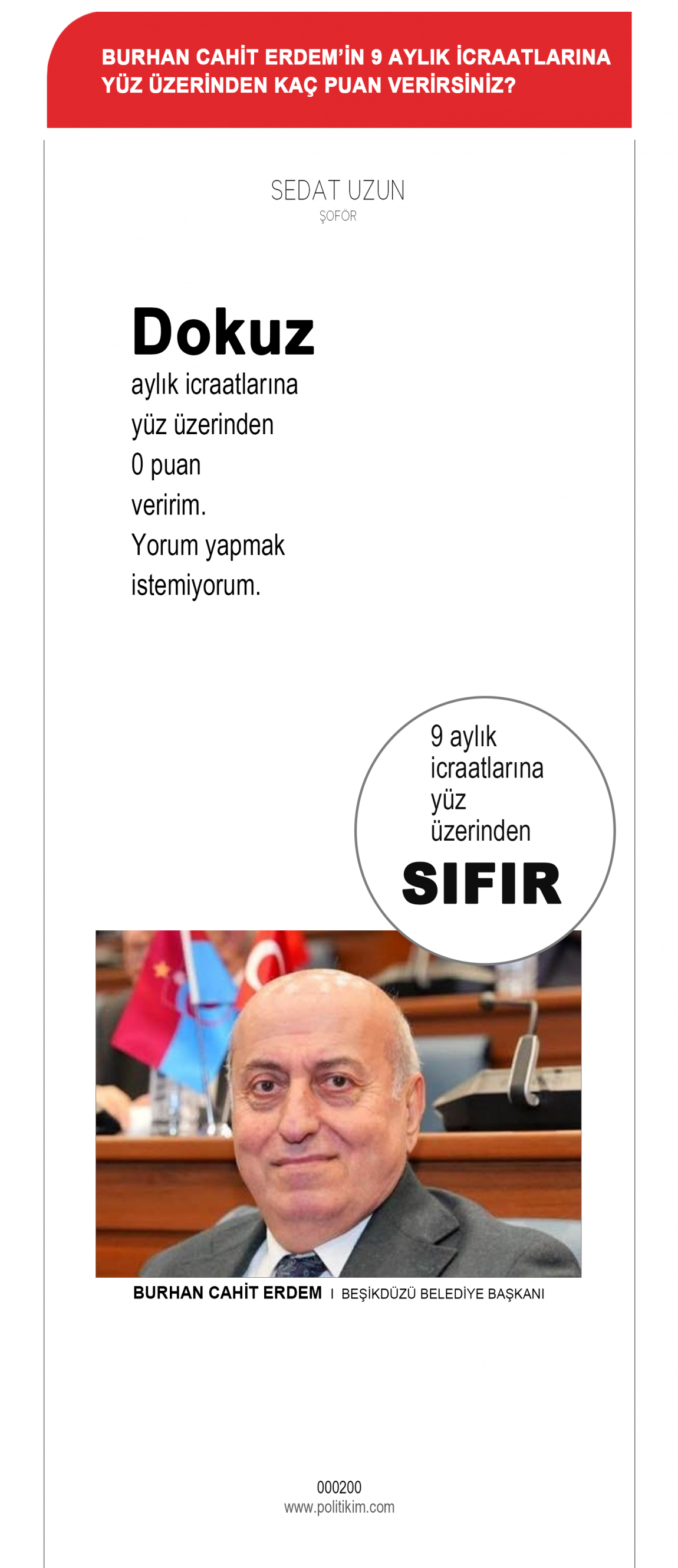 BURHAN CAHİT ERDEM'İN 9 AYLIK İCRAATLARINA YÜZ ÜZERİNDEN KAÇ PUAN VERİRSİNİZ?

SEDAT UZUN
ŞOFÖR

Dokuz
aylık icraatlarına yüz üzerinden 0 puan veririm. Yorum yapmak istemiyorum.

9 aylık icraatlarına yüz üzerinden
SIFIR

BURHAN CAHİT ERDEM I BEŞİKDÜZÜ BELEDİYE BAŞKANI

000200
www.politikim.com